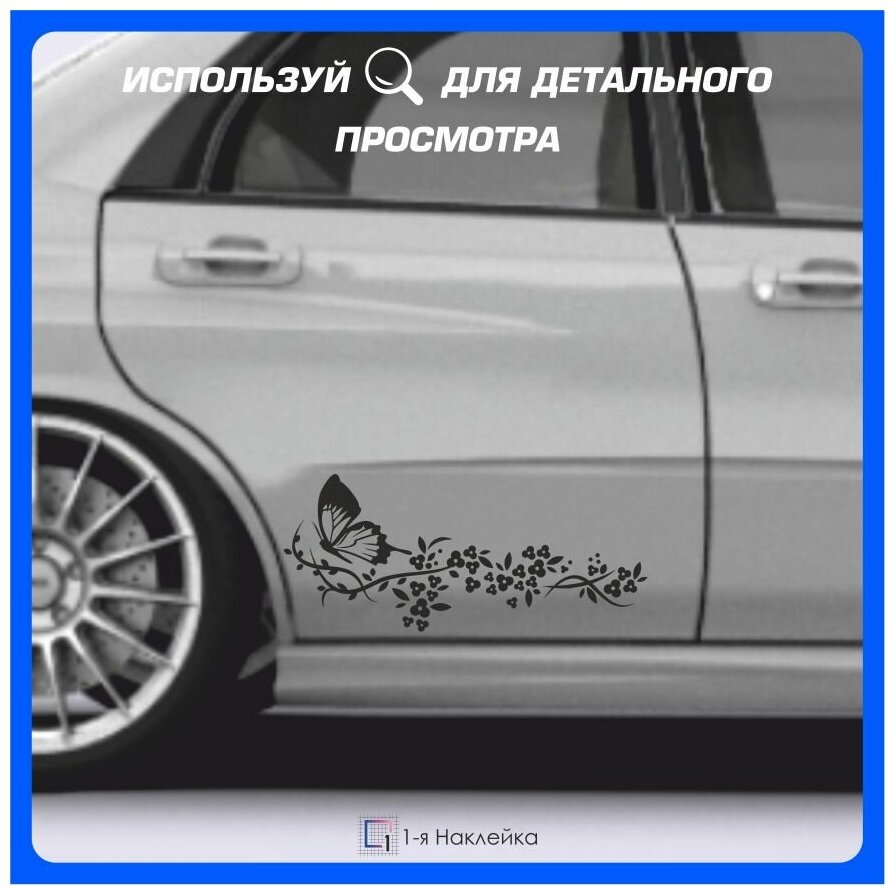 ИСПОЛЬЗУЙ ДЛЯ ДЕТАЛЬНОГО ПРОСМОТРА

1 1-я Наклейка